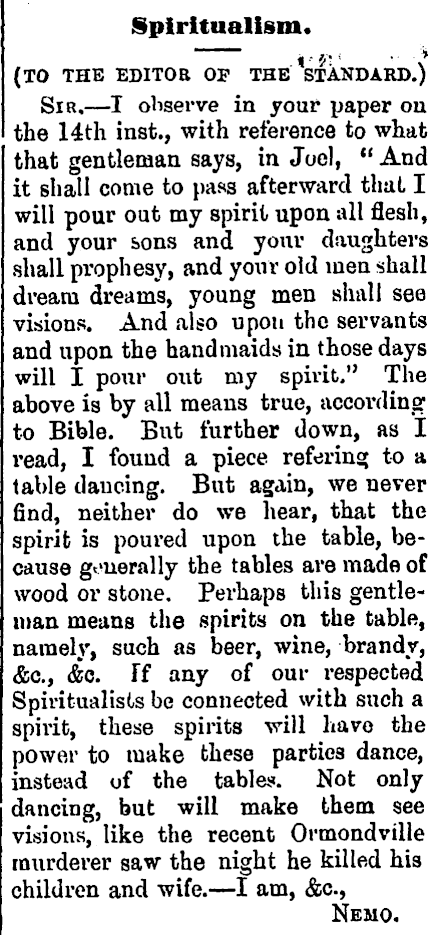 Spiritualism.

(TO THE EDITOR OF THE STANDARD.)

SIR.—I observe in your paper on the 14th inst., with reference to what that gentleman says, in Joel, "And it shall come to pass afterward that I will pour out my spirit upon all flesh, and your sons and your daughters shall prophesy, and your old men shall dream dreams, young men shall see visions. And also upon the servants and upon the handmaids in those days will I pour out my spirit." The above is by all means true, according to Bible. But further down, as I read, I found a piece refering to a table dancing. But again, we never find, neither do we hear, that the spirit is poured upon the table, because generally the tables are made of wood or stone. Perhaps this gentleman means the spirits on the table, namely, such as beer, wine, brandy, &c., &c. If any of our respected Spiritualists be connected with such a spirit, these spirits will have the power to make these parties dance, instead of the tables. Not only dancing, but will make them see visions, like the recent Ormondville murderer saw the night he killed his children and wife.—I am, &c.,

NEMO.